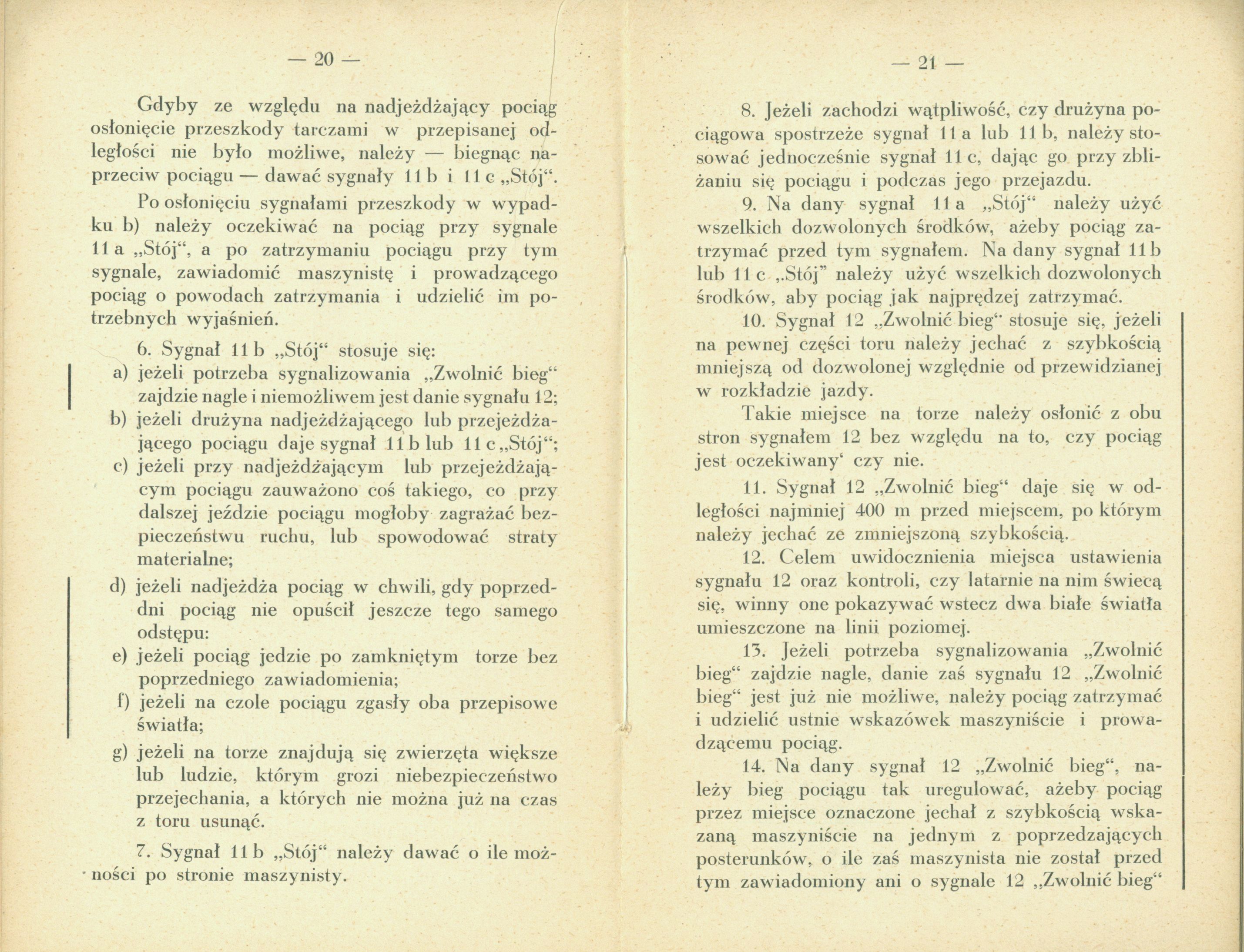 — 20 —

Gdyby ze względu na nadjeżdżający pociąg osłonięcie przeszkody tarczami w przepisanej odległości nie było możliwe, należy — biegnąc naprzeciw pociągu — dawać sygnały 11 b i 11 c „Stój“.

Po osłonięciu sygnałami przeszkody w wypadku b) należy oczekiwać na pociąg przy sygnale 11 a „Stój“, a po zatrzymaniu pociągu przy tym sygnale, zawiadomić maszynistę i prowadzącego pociąg o powodach zatrzymania i udzielić im potrzebnych wyjaśnień.

6. Sygnał 11 b „Stój“ stosuje się:
a) jeżeli potrzeba sygnalizowania „Zwolnić bieg“ zajdzie nagle i niemożliwem jest danie sygnału 12;
b) jeżeli drużyna nadjeżdżającego lub przejeżdżającego pociągu daje sygnał 11 b lub 11 c „Stój“;
c) jeżeli przy nadjeżdżającym lub przejeżdżającym pociągu zauważono coś takiego, co przy dalszej jeździe pociągu mogłoby zagrażać bezpieczeństwu ruchu, lub spowodować straty materialne;
d) jeżeli nadjeżdża pociąg w chwili, gdy poprzedni pociąg nie opuścił jeszcze tego samego odstępu:
e) jeżeli pociąg jedzie po zamkniętym torze bez poprzedniego zawiadomienia;
f) jeżeli na czole pociągu zgasły oba przepisowe światła;
g) jeżeli na torze znajdują się zwierzęta większe lub ludzie, którym grozi niebezpieczeństwo przejechania, a których nie można już na czas z toru usunąć.

7. Sygnał 11 b „Stój“ należy dawać o ile możności po stronie maszynisty.

— 21 —

8. Jeżeli zachodzi wątpliwość, czy drużyna pociągowa spostrzeże sygnał 11 a lub 11 b, należy stosować jednocześnie sygnał 11 c, dając go przy zbliżaniu się pociągu i podczas jego przejazdu.

9. Na dany sygnał 11 a „Stój“ należy użyć wszelkich dozwolonych środków, ażeby pociąg zatrzymać przed tym sygnałem. Na dany sygnał 11 b lub 11 c „Stój” należy użyć wszelkich dozwolonych środków, aby pociąg jak najprędzej zatrzymać.

10. Sygnał 12 „Zwolnić bieg“ stosuje się, jeżeli na pewnej części toru należy jechać z szybkością mniejszą od dozwolonej względnie od przewidzianej w rozkładzie jazdy.

Takie miejsce na torze należy osłonić z obu stron sygnałem 12 bez względu na to, czy pociąg jest oczekiwany‘ czy nie.

11. Sygnał 12 „Zwolnić bieg“ daje się w odległości najmniej 400 m przed miejscem, po którym należy jechać ze zmniejszoną szybkością.

12. Celem uwidocznienia miejsca ustawienia sygnału 12 oraz kontroli, czy latarnie na nim świecą się, winny one pokazywać wstecz dwa białe światła umieszczone na linii poziomej.

13. Jeżeli potrzeba sygnalizowania „Zwolnić bieg“ zajdzie nagle, danie zaś sygnału 12 „Zwolnić bieg“ jest już nie możliwe, należy pociąg zatrzymać i udzielić ustnie wskazówek maszyniście i prowadzącemu pociąg.

14. Na dany sygnał 12 „Zwolnić bieg“, należy bieg pociągu tak uregulować, ażeby pociąg przez miejsce oznaczone jechał z szybkością wskazaną maszyniście na jednym z poprzedzających posterunków, o ile zaś maszynista nie został przed tym zawiadomiony ani o sygnale 12 „Zwolnić bieg“